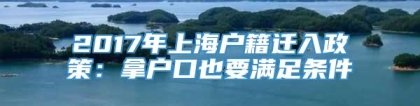 2017年上海户籍迁入政策：拿户口也要满足条件